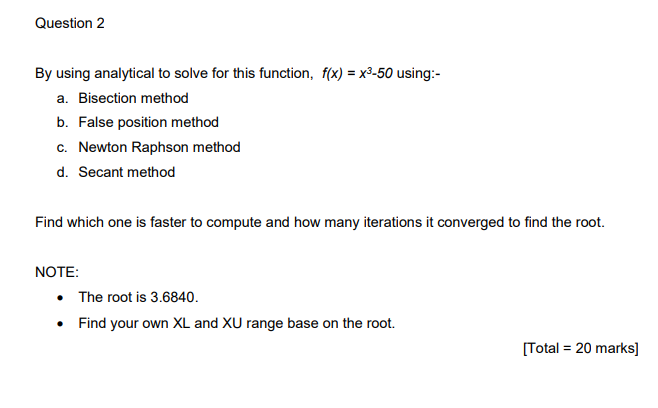 Question 2

By using analytical to solve for this function, $f(x) = x^3-50$ using:-

a. Bisection method
b. False position method
c. Newton Raphson method
d. Secant method

Find which one is faster to compute and how many iterations it converged to find the root.

NOTE:

• The root is 3.6840.
• Find your own XL and XU range base on the root.

[Total = 20 marks]